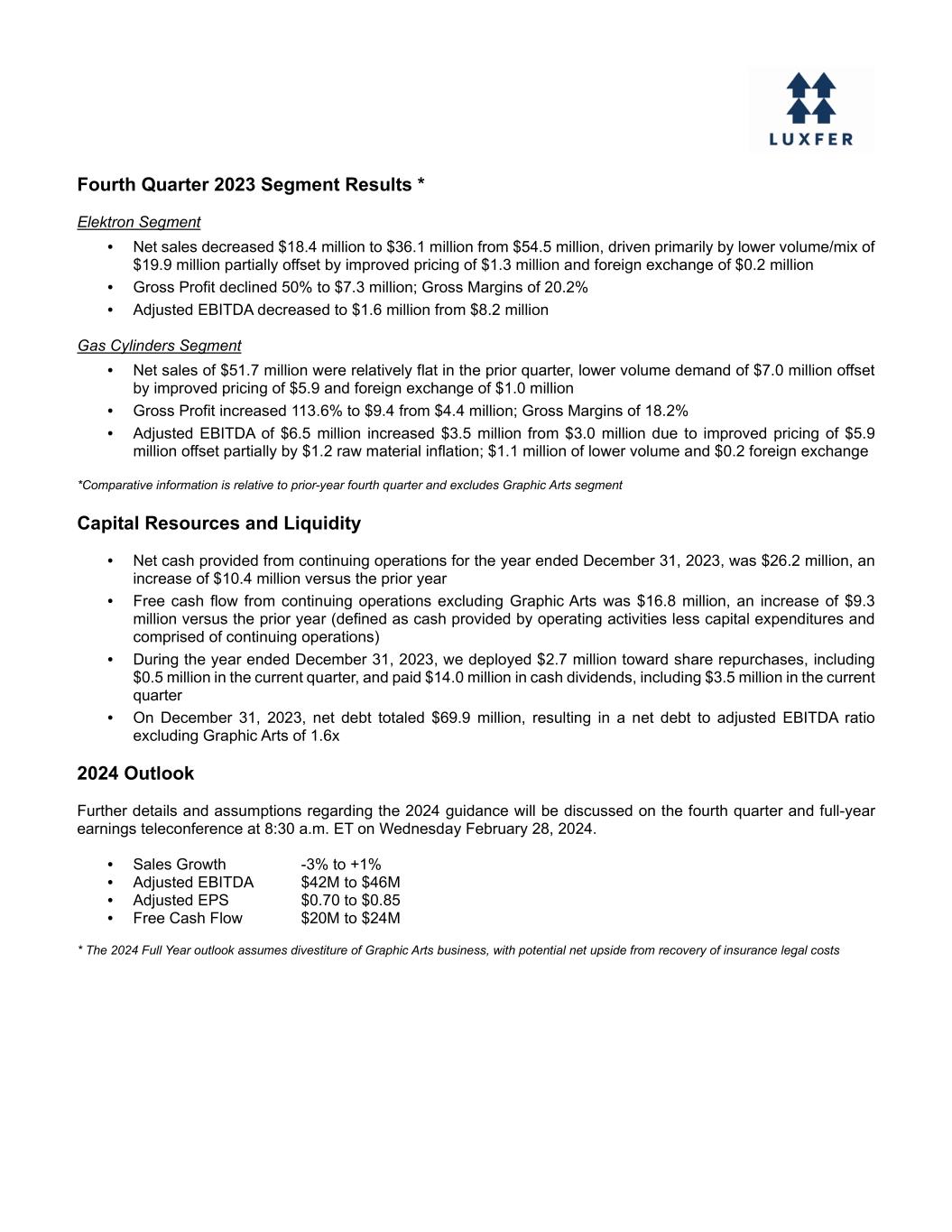 LUXFER

Fourth Quarter 2023 Segment Results *

Elektron Segment

• Net sales decreased \$18.4 million to \$36.1 million from \$54.5 million, driven primarily by lower volume/mix of \$19.9 million partially offset by improved pricing of \$1.3 million and foreign exchange of \$0.2 million
• Gross Profit declined 50% to \$7.3 million; Gross Margins of 20.2%
• Adjusted EBITDA decreased to \$1.6 million from \$8.2 million

Gas Cylinders Segment

• Net sales of \$51.7 million were relatively flat in the prior quarter, lower volume demand of \$7.0 million offset by improved pricing of \$5.9 and foreign exchange of \$1.0 million
• Gross Profit increased 113.6% to \$9.4 from \$4.4 million; Gross Margins of 18.2%
• Adjusted EBITDA of \$6.5 million increased \$3.5 million from \$3.0 million due to improved pricing of \$5.9 million offset partially by \$1.2 raw material inflation; \$1.1 million of lower volume and \$0.2 foreign exchange

*Comparative information is relative to prior-year fourth quarter and excludes Graphic Arts segment

Capital Resources and Liquidity

• Net cash provided from continuing operations for the year ended December 31, 2023, was \$26.2 million, an increase of \$10.4 million versus the prior year
• Free cash flow from continuing operations excluding Graphic Arts was \$16.8 million, an increase of \$9.3 million versus the prior year (defined as cash provided by operating activities less capital expenditures and comprised of continuing operations)
• During the year ended December 31, 2023, we deployed \$2.7 million toward share repurchases, including \$0.5 million in the current quarter, and paid \$14.0 million in cash dividends, including \$3.5 million in the current quarter
• On December 31, 2023, net debt totaled \$69.9 million, resulting in a net debt to adjusted EBITDA ratio excluding Graphic Arts of 1.6x

2024 Outlook

Further details and assumptions regarding the 2024 guidance will be discussed on the fourth quarter and full-year earnings teleconference at 8:30 a.m. ET on Wednesday February 28, 2024.

• Sales Growth -3% to +1%
• Adjusted EBITDA \$42M to \$46M
• Adjusted EPS \$0.70 to \$0.85
• Free Cash Flow \$20M to \$24M

* The 2024 Full Year outlook assumes divestiture of Graphic Arts business, with potential net upside from recovery of insurance legal costs